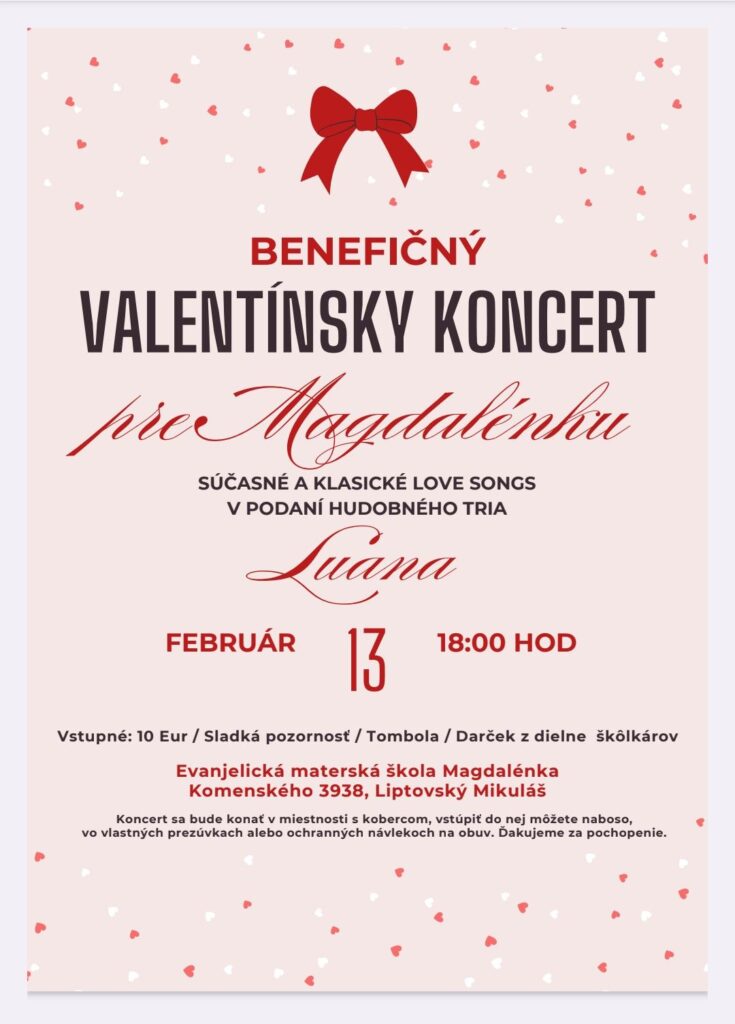 BENEFIČNÝ
VALENTÍNSKY KONCERT
pre Magdalénku

SÚČASNÉ A KLASICKÉ LOVE SONGS
V PODANÍ HUDOBNÉHO TRIA

Luana

FEBRUÁR 13 18:00 HOD

Vstupné: 10 Eur / Sladká pozornosť / Tombola / Darček z dielne škôlkárov

Evanjelická materská škola Magdalénka
Komenského 3938, Liptovský Mikuláš

Koncert sa bude konať v miestnosti s kobercom, vstúpiť do nej môžete naboso, vo vlastných prezúvkach alebo ochranných návlekoch na obuv. Ďakujeme za pochopenie.